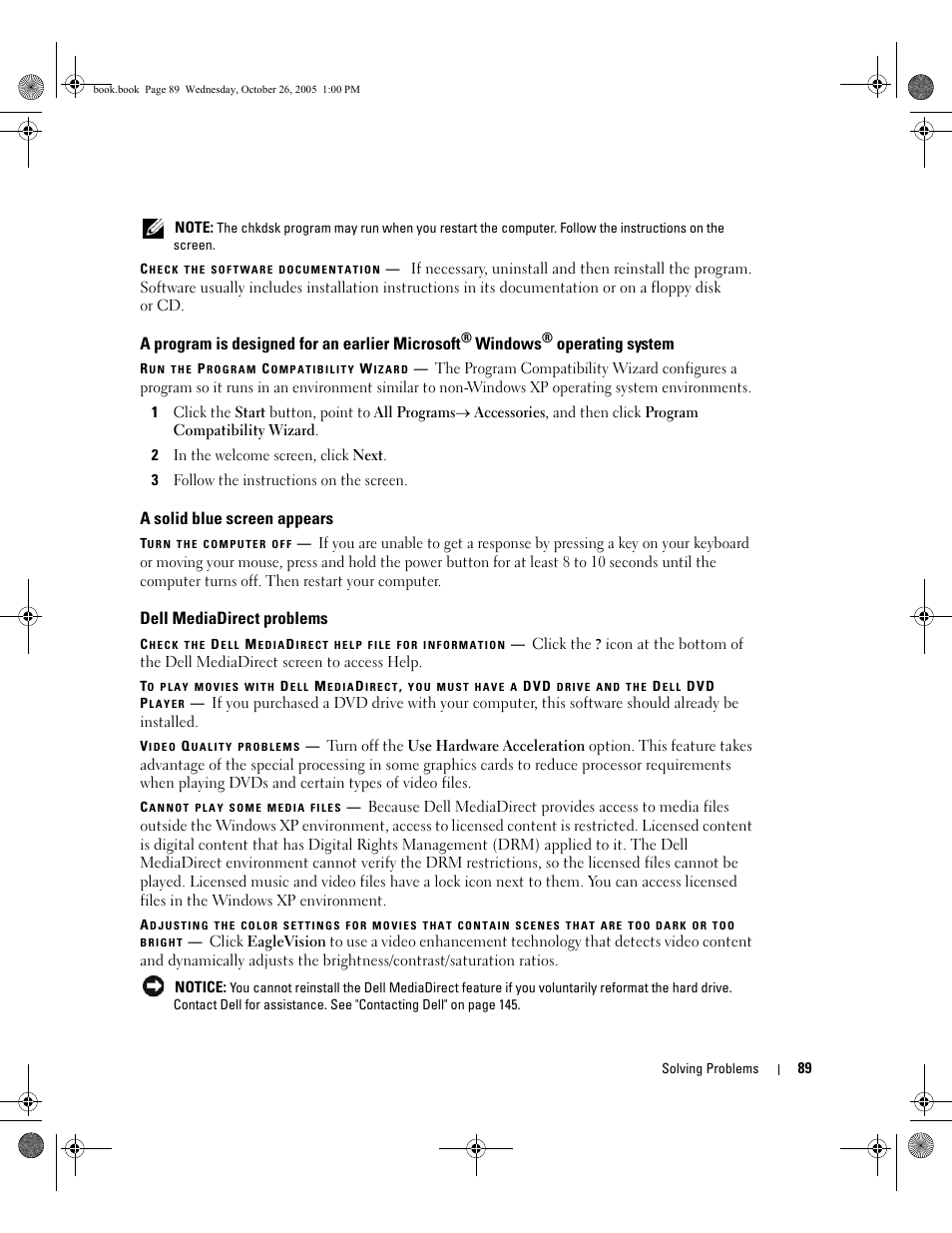 book.book Page 89 Wednesday, October 26, 2005 1:00 PM

NOTE: The chkdsk program may run when you restart the computer. Follow the instructions on the screen.

CHECK THE SOFTWARE DOCUMENTATION — If necessary, uninstall and then reinstall the program. Software usually includes installation instructions in its documentation or on a floppy disk or CD.

A program is designed for an earlier Microsoft® Windows® operating system

RUN THE PROGRAM COMPATIBILITY WIZARD — The Program Compatibility Wizard configures a program so it runs in an environment similar to non-Windows XP operating system environments.

1 Click the Start button, point to All Programs→ Accessories, and then click Program Compatibility Wizard.

2 In the welcome screen, click Next.

3 Follow the instructions on the screen.

A solid blue screen appears

TURN THE COMPUTER OFF — If you are unable to get a response by pressing a key on your keyboard or moving your mouse, press and hold the power button for at least 8 to 10 seconds until the computer turns off. Then restart your computer.

Dell MediaDirect problems

CHECK THE DELL MEDIADIRECT HELP FILE FOR INFORMATION — Click the ? icon at the bottom of the Dell MediaDirect screen to access Help.

TO PLAY MOVIES WITH DELL MEDIADIRECT, YOU MUST HAVE A DVD DRIVE AND THE DELL DVD PLAYER — If you purchased a DVD drive with your computer, this software should already be installed.

VIDEO QUALITY PROBLEMS — Turn off the Use Hardware Acceleration option. This feature takes advantage of the special processing in some graphics cards to reduce processor requirements when playing DVDs and certain types of video files.

CANNOT PLAY SOME MEDIA FILES — Because Dell MediaDirect provides access to media files outside the Windows XP environment, access to licensed content is restricted. Licensed content is digital content that has Digital Rights Management (DRM) applied to it. The Dell MediaDirect environment cannot verify the DRM restrictions, so the licensed files cannot be played. Licensed music and video files have a lock icon next to them. You can access licensed files in the Windows XP environment.

ADJUSTING THE COLOR SETTINGS FOR MOVIES THAT CONTAIN SCENES THAT ARE TOO DARK OR TOO BRIGHT — Click EagleVision to use a video enhancement technology that detects video content and dynamically adjusts the brightness/contrast/saturation ratios.

NOTICE: You cannot reinstall the Dell MediaDirect feature if you voluntarily reformat the hard drive. Contact Dell for assistance. See "Contacting Dell" on page 145.

Solving Problems | 89